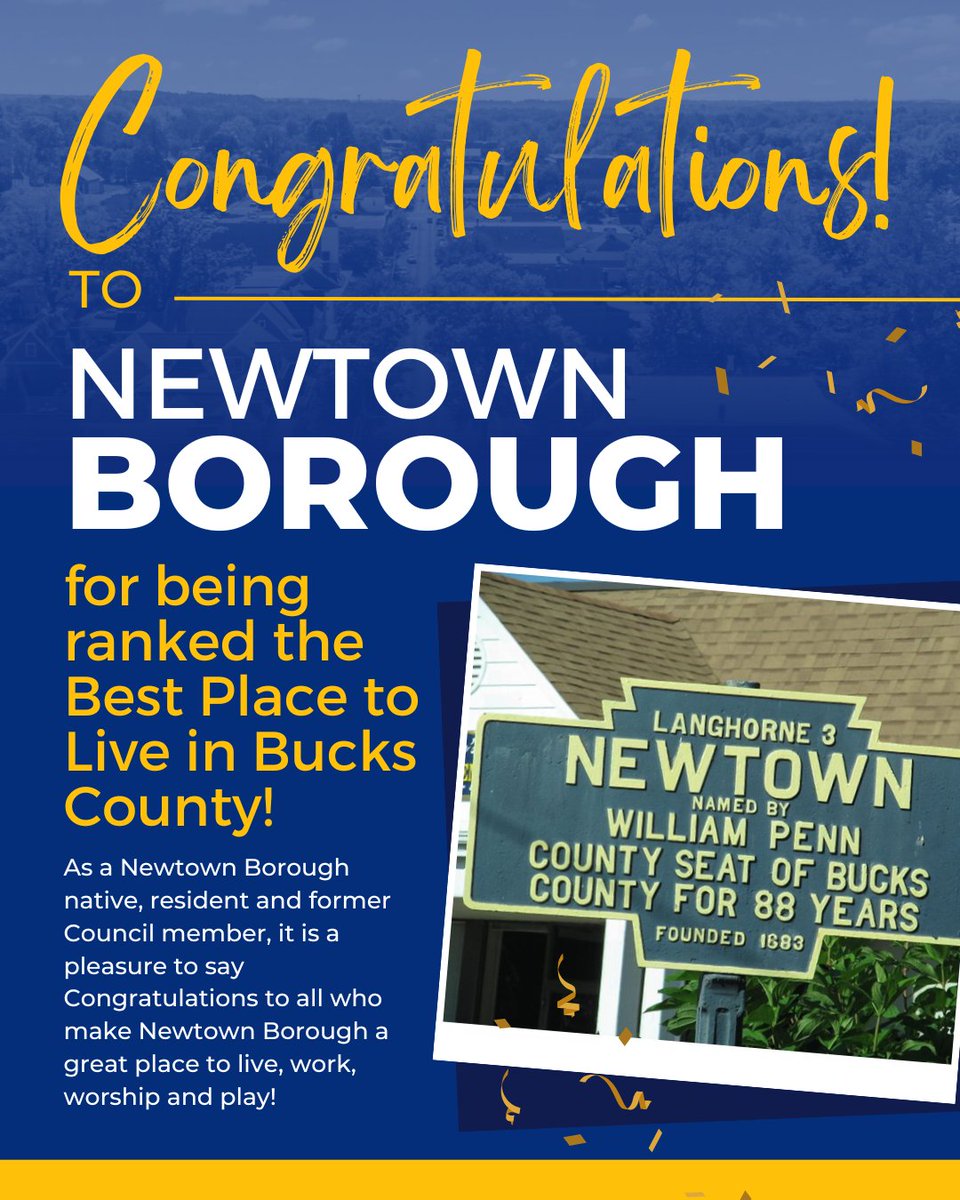 Congratulations!

TO

NEWTOWN BOROUGH

for being ranked the Best Place to Live in Bucks County!

As a Newtown Borough native, resident and former Council member, it is a pleasure to say Congratulations to all who make Newtown Borough a great place to live, work, worship and play!

LANGHORNE 3
NEWTOWN
NAMED BY
WILLIAM PENN
COUNTY SEAT OF BUCKS
COUNTY FOR 88 YEARS
FOUNDED 1683